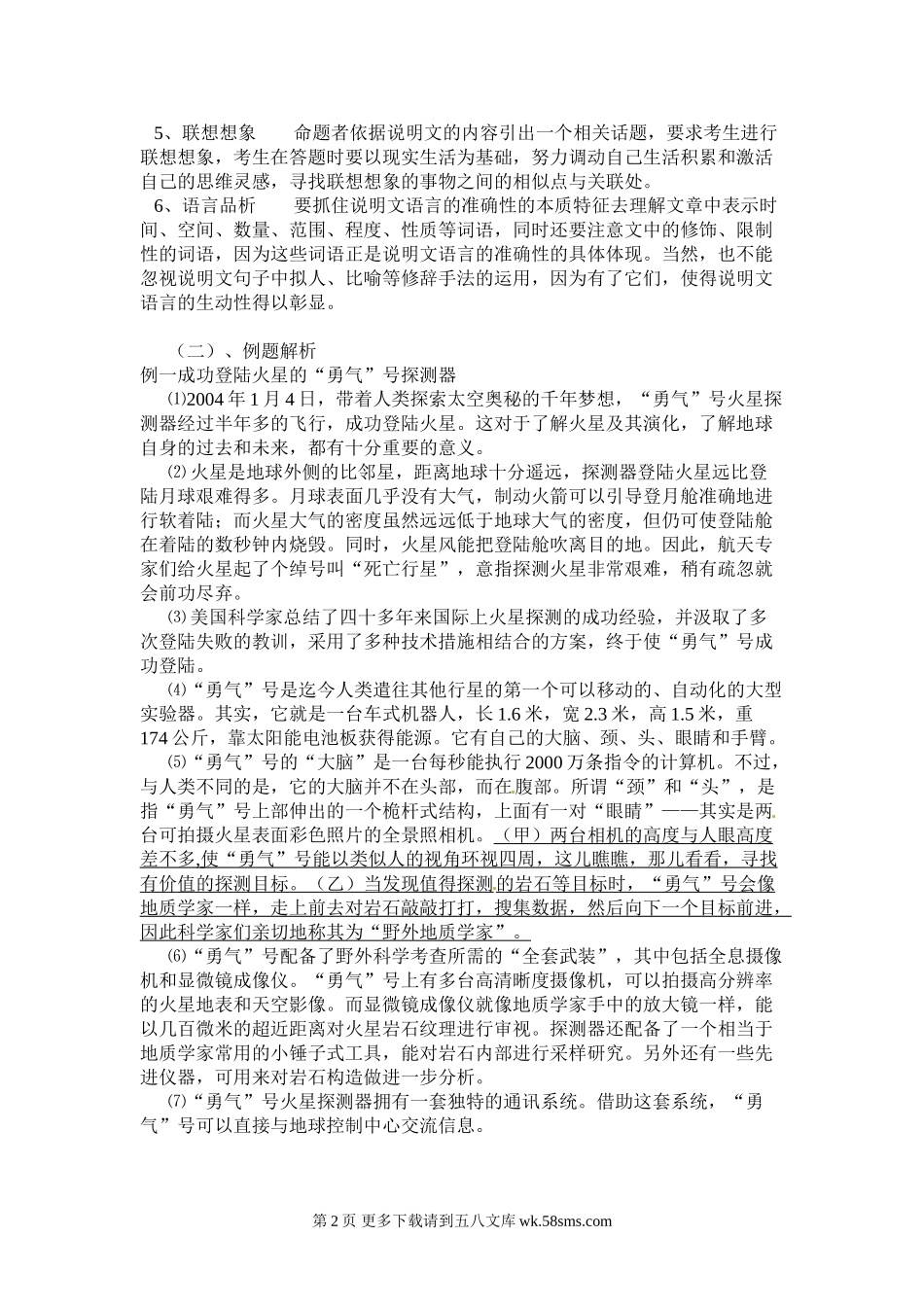 5、联想想象　　命题者依据说明文的内容引出一个相关话题，要求考生进行联想想象，考生在答题时要以现实生活为基础，努力调动自己生活积累和激活自己的思维灵感，寻找联想想象的事物之间的相似点与关联处。

6、语言品析　　要抓住说明文语言的准确性的本质特征去理解文章中表示时间、空间、数量、范围、程度、性质等词语，同时还要注意文中的修饰、限制性的词语，因为这些词语正是说明文语言的准确性的具体体现。当然，也不能忽视说明文句子中拟人、比喻等修辞手法的运用，因为有了它们，使得说明文语言的生动性得以彰显。

（二）、例题解析

例一成功登陆火星的“勇气”号探测器

⑴2004 年 1 月 4 日，带着人类探索太空奥秘的千年梦想，“勇气”号火星探测器经过半年多的飞行，成功登陆火星。这对于了解火星及其演化，了解地球自身的过去和未来，都有十分重要的意义。

⑵火星是地球外侧的比邻星，距离地球十分遥远，探测器登陆火星远比登陆月球艰难得多。月球表面几乎没有大气，制动火箭可以引导登月舱准确地进行软着陆；而火星大气的密度虽然远远低于地球大气的密度，但仍可使登陆舱在着陆的数秒钟内烧毁。同时，火星风能把登陆舱吹离目的地。因此，航天专家们给火星起了个绰号叫“死亡行星”，意指探测火星非常艰难，稍有疏忽就会前功尽弃。

⑶美国科学家总结了四十多年来国际上火星探测的成功经验，并汲取了多次登陆失败的教训，采用了多种技术措施相结合的方案，终于使“勇气”号成功登陆。

⑷“勇气”号是迄今人类遣往其他行星的第一个可以移动的、自动化的大型实验器。其实，它就是一台车式机器人，长 1.6 米，宽 2.3 米，高 1.5 米，重 174 公斤，靠太阳能电池板获得能源。它有自己的大脑、颈、头、眼睛和手臂。

⑸“勇气”号的“大脑”是一台每秒能执行 2000 万条指令的计算机。不过，与人类不同的是，它的大脑并不在头部，而在腹部。所谓“颈”和“头”，是指“勇气”号上部伸出的一个桅杆式结构，上面有一对“眼睛”——其实是两台可拍摄火星表面彩色照片的全景照相机。（甲）两台相机的高度与人眼高度差不多,使“勇气”号能以类似人的视角环视四周，这儿瞧瞧，那儿看看，寻找有价值的探测目标。（乙）当发现值得探测的岩石等目标时，“勇气”号会像地质学家一样，走上前去对岩石敲敲打打，搜集数据，然后向下一个目标前进，因此科学家们亲切地称其为“野外地质学家”。

⑹“勇气”号配备了野外科学考查所需的“全套武装”，其中包括全息摄像机和显微镜成像仪。“勇气”号上有多台高清晰度摄像机，可以拍摄高分辨率的火星地表和天空影像。而显微镜成像仪就像地质学家手中的放大镜一样，能以几百微米的超近距离对火星岩石纹理进行审视。探测器还配备了一个相当于地质学家常用的小锤子式工具，能对岩石内部进行采样研究。另外还有一些先进仪器，可用来对岩石构造做进一步分析。

⑺“勇气”号火星探测器拥有一套独特的通讯系统。借助这套系统，“勇气”号可以直接与地球控制中心交流信息。

第 2 页 更多下载请到五八文库 wk.58sms.com